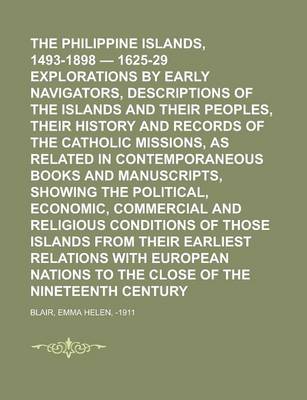 THE PHILIPPINE ISLANDS, 1493-1898 — 1625-29 EXPLORATIONS BY EARLY NAVIGATORS, DESCRIPTIONS OF THE ISLANDS AND THEIR PEOPLES, THEIR HISTORY AND RECORDS OF THE CATHOLIC MISSIONS, AS RELATED IN CONTEMPORANEOUS BOOKS AND MANUSCRIPTS, SHOWING THE POLITICAL, ECONOMIC, COMMERCIAL AND RELIGIOUS CONDITIONS OF THOSE ISLANDS FROM THEIR EARLIEST RELATIONS WITH EUROPEAN NATIONS TO THE CLOSE OF THE NINETEENTH CENTURY

BLAIR, EMMA HELEN, -1911